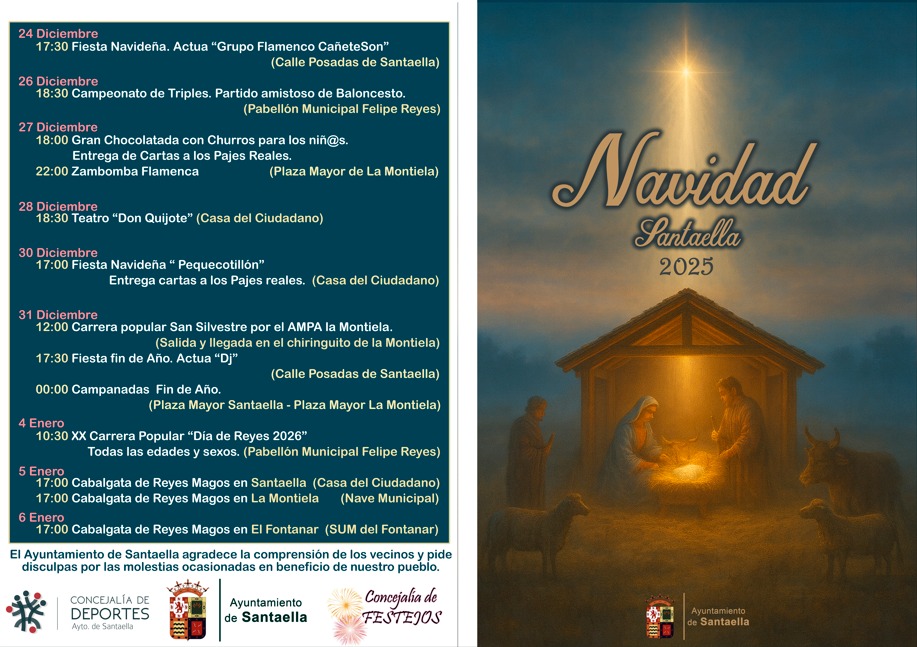 24 Diciembre
17:30 Fiesta Navideña. Actua "Grupo Flamenco CañeteSon"
(Calle Posadas de Santaella)

26 Diciembre
18:30 Campeonato de Triples. Partido amistoso de Baloncesto.
(Pabellón Municipal Felipe Reyes)

27 Diciembre
18:00 Gran Chocolatada con Churros para los niñ@s.
Entrega de Cartas a los Pajes Reales.
22:00 Zambomba Flamenca (Plaza Mayor de La Montiela)

28 Diciembre
18:30 Teatro "Don Quijote" (Casa del Ciudadano)

30 Diciembre
17:00 Fiesta Navideña " Pequecotillón"
Entrega cartas a los Pajes reales. (Casa del Ciudadano)

31 Diciembre
12:00 Carrera popular San Silvestre por el AMPA la Montiela.
(Salida y llegada en el chiringuito de la Montiela)
17:30 Fiesta fin de Año. Actua "Dj"
(Calle Posadas de Santaella)
00:00 Campanadas Fin de Año.
(Plaza Mayor Santaella - Plaza Mayor La Montiela)

4 Enero
10:30 XX Carrera Popular "Día de Reyes 2026"
Todas las edades y sexos. (Pabellón Municipal Felipe Reyes)

5 Enero
17:00 Cabalgata de Reyes Magos en Santaella (Casa del Ciudadano)
17:00 Cabalgata de Reyes Magos en La Montiela (Nave Municipal)

6 Enero
17:00 Cabalgata de Reyes Magos en El Fontanar (SUM del Fontanar)

El Ayuntamiento de Santaella agradece la comprensión de los vecinos y pide disculpas por las molestias ocasionadas en beneficio de nuestro pueblo.

CONCEJALÍA DE
DEPORTES
Ayto. de Santaella

Ayuntamiento
de Santaella

Concejalía de
FESTEJOS

Navidad
Santaella
2025

Ayuntamiento
de Santaella